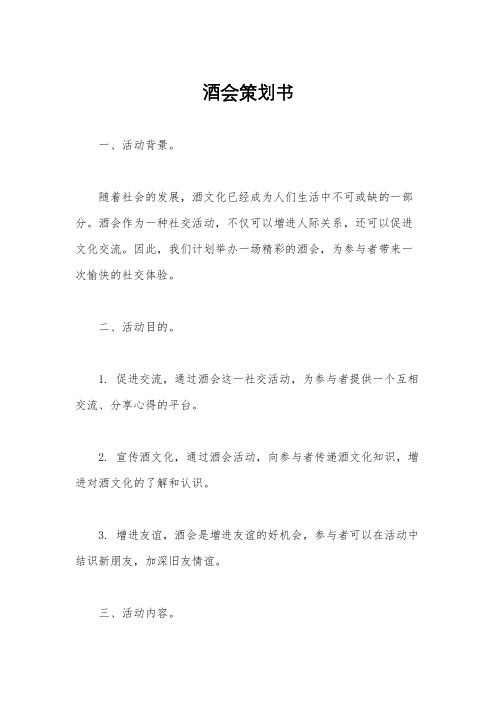 酒会策划书

一、活动背景。

随着社会的发展，酒文化已经成为人们生活中不可或缺的一部分。酒会作为一种社交活动，不仅可以增进人际关系，还可以促进文化交流。因此，我们计划举办一场精彩的酒会，为参与者带来一次愉快的社交体验。

二、活动目的。

1. 促进交流，通过酒会这一社交活动，为参与者提供一个互相交流、分享心得的平台。

2. 宣传酒文化，通过酒会活动，向参与者传递酒文化知识，增进对酒文化的了解和认识。

3. 增进友谊，酒会是增进友谊的好机会，参与者可以在活动中结识新朋友，加深旧友情谊。

三、活动内容。